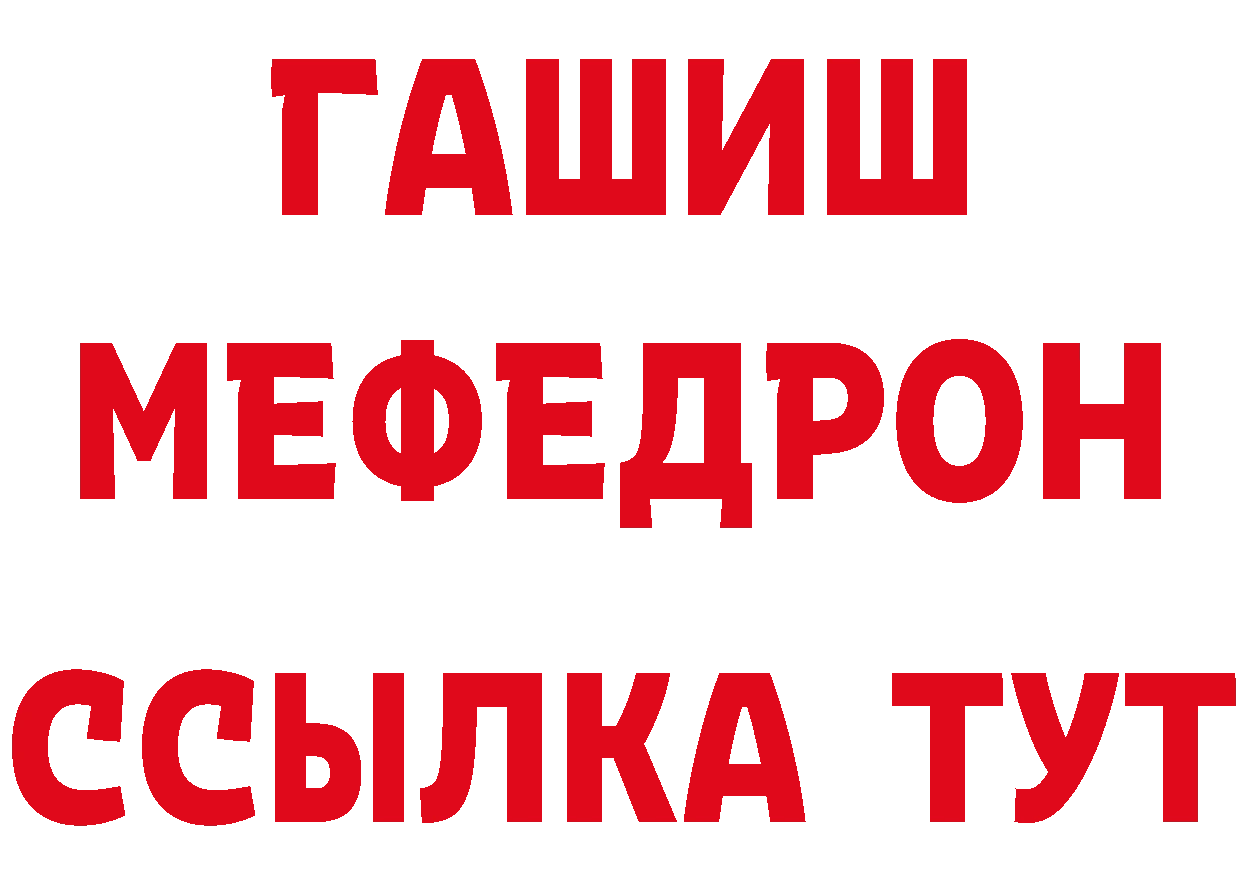 ГАШИШ
МЕФЕДРОН
ССЫЛКА ТУТ